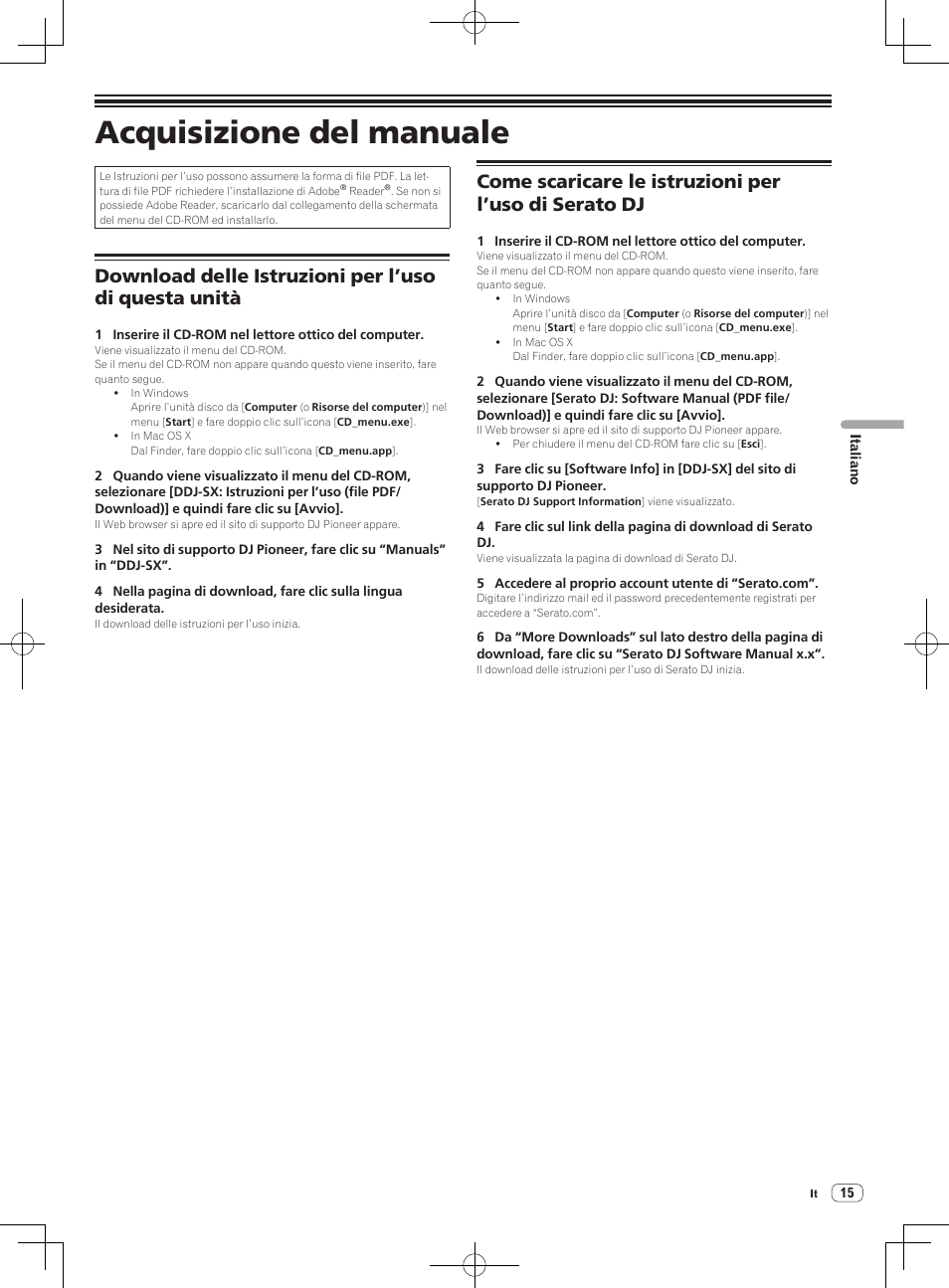 Acquisizione del manuale

Le Istruzioni per l'uso possono assumere la forma di file PDF. La lettura di file PDF richiedere l'installazione di Adobe® Reader®. Se non si possiede Adobe Reader, scaricarlo dal collegamento della schermata del menu del CD-ROM ed installarlo.

Download delle Istruzioni per l'uso di questa unità

1 Inserire il CD-ROM nel lettore ottico del computer.
Viene visualizzato il menu del CD-ROM.
Se il menu del CD-ROM non appare quando questo viene inserito, fare quanto segue.
• In Windows
Aprire l'unità disco da [Computer (o Risorse del computer)] nel menu [Start] e fare doppio clic sull'icona [CD_menu.exe].
• In Mac OS X
Dal Finder, fare doppio clic sull'icona [CD_menu.app].

2 Quando viene visualizzato il menu del CD-ROM, selezionare [DDJ-SX: Istruzioni per l'uso (file PDF/ Download)] e quindi fare clic su [Avvio].
Il Web browser si apre ed il sito di supporto DJ Pioneer appare.

3 Nel sito di supporto DJ Pioneer, fare clic su "Manuals" in "DDJ-SX".

4 Nella pagina di download, fare clic sulla lingua desiderata.
Il download delle istruzioni per l'uso inizia.

Come scaricare le istruzioni per l'uso di Serato DJ

1 Inserire il CD-ROM nel lettore ottico del computer.
Viene visualizzato il menu del CD-ROM.
Se il menu del CD-ROM non appare quando questo viene inserito, fare quanto segue.
• In Windows
Aprire l'unità disco da [Computer (o Risorse del computer)] nel menu [Start] e fare doppio clic sull'icona [CD_menu.exe].
• In Mac OS X
Dal Finder, fare doppio clic sull'icona [CD_menu.app].

2 Quando viene visualizzato il menu del CD-ROM, selezionare [Serato DJ: Software Manual (PDF file/ Download)] e quindi fare clic su [Avvio].
Il Web browser si apre ed il sito di supporto DJ Pioneer appare.
• Per chiudere il menu del CD-ROM fare clic su [Esci].

3 Fare clic su [Software Info] in [DDJ-SX] del sito di supporto DJ Pioneer.
[Serato DJ Support Information] viene visualizzato.

4 Fare clic sul link della pagina di download di Serato DJ.
Viene visualizzata la pagina di download di Serato DJ.

5 Accedere al proprio account utente di "Serato.com".
Digitare l'indirizzo mail ed il password precedentemente registrati per accedere a "Serato.com".

6 Da "More Downloads" sul lato destro della pagina di download, fare clic su "Serato DJ Software Manual x.x".
Il download delle istruzioni per l'uso di Serato DJ inizia.

Italiano

It 15